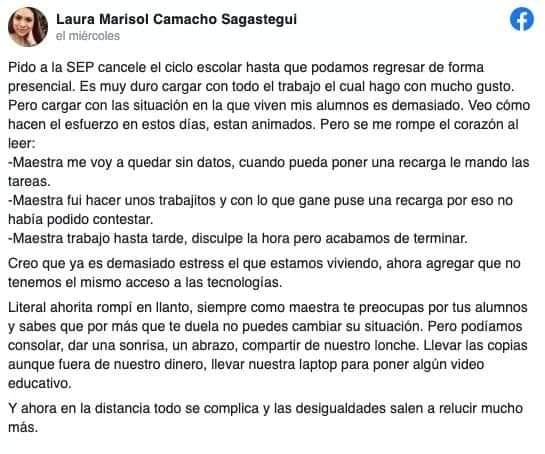 Laura Marisol Camacho Sagastegui
el miércoles

Pido a la SEP cancele el ciclo escolar hasta que podamos regresar de forma presencial. Es muy duro cargar con todo el trabajo el cual hago con mucho gusto. Pero cargar con las situación en la que viven mis alumnos es demasiado. Veo cómo hacen el esfuerzo en estos días, estan animados. Pero se me rompe el corazón al leer:
-Maestra me voy a quedar sin datos, cuando pueda poner una recarga le mando las tareas.
-Maestra fui hacer unos trabajitos y con lo que gane puse una recarga por eso no había podido contestar.
-Maestra trabajo hasta tarde, disculpe la hora pero acabamos de terminar.

Creo que ya es demasiado estress el que estamos viviendo, ahora agregar que no tenemos el mismo acceso a las tecnologías.

Literal ahorita rompí en llanto, siempre como maestra te preocupas por tus alumnos y sabes que por más que te duela no puedes cambiar su situación. Pero podíamos consolar, dar una sonrisa, un abrazo, compartir de nuestro lonche. Llevar las copias aunque fuera de nuestro dinero, llevar nuestra laptop para poner algún video educativo.

Y ahora en la distancia todo se complica y las desigualdades salen a relucir mucho más.